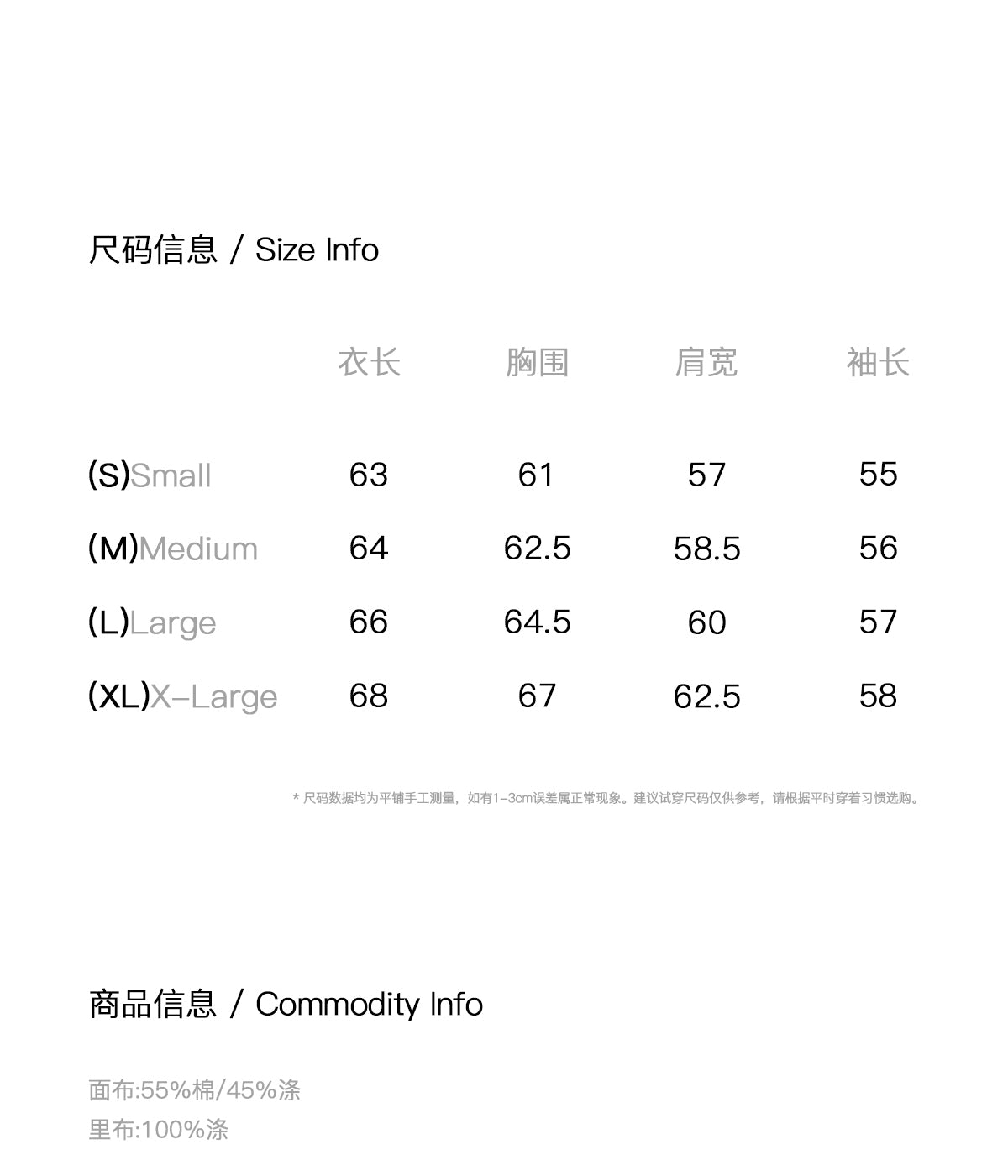 尺码信息 / Size Info

|  | 衣长 | 胸围 | 肩宽 | 袖长 |
|---|---|---|---|---|
| (S)Small | 63 | 61 | 57 | 55 |
| (M)Medium | 64 | 62.5 | 58.5 | 56 |
| (L)Large | 66 | 64.5 | 60 | 57 |
| (XL)X-Large | 68 | 67 | 62.5 | 58 |

* 尺码数据均为平铺手工测量，如有1-3cm误差属正常现象。建议试穿尺码仅供参考，请根据平时穿着习惯选购。

商品信息 / Commodity Info

面布:55%棉/45%涤
里布:100%涤